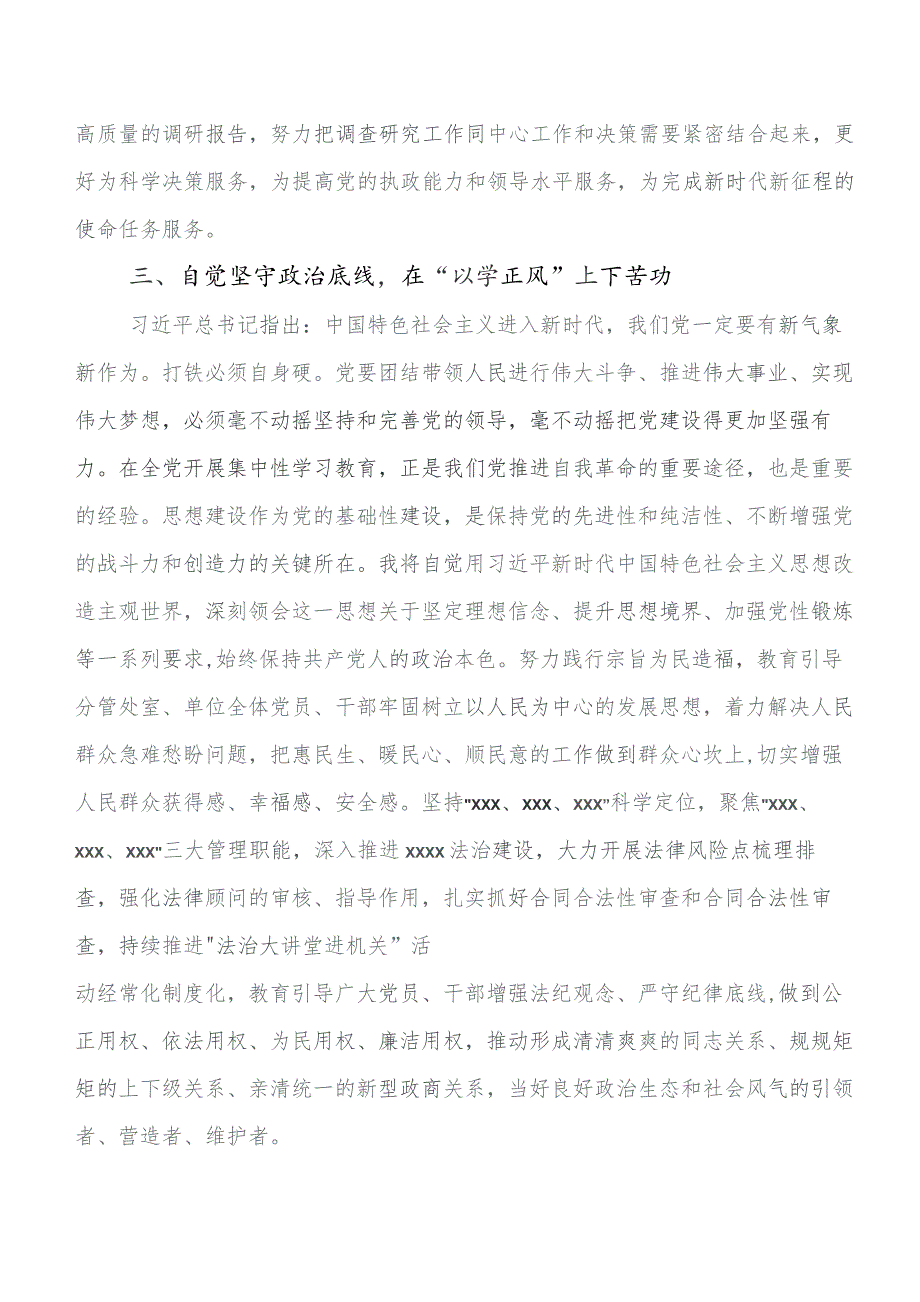 高质量的调研报告，努力把调查研究工作同中心工作和决策需要紧密结合起来，更好为科学决策服务，为提高党的执政能力和领导水平服务，为完成新时代新征程的使命任务服务。

三、自觉坚守政治底线，在“以学正风”上下苦功

习近平总书记指出：中国特色社会主义进入新时代，我们党一定要有新气象新作为。打铁必须自身硬。党要团结带领人民进行伟大斗争、推进伟大事业、实现伟大梦想，必须毫不动摇坚持和完善党的领导，毫不动摇把党建设得更加坚强有力。在全党开展集中性学习教育，正是我们党推进自我革命的重要途径，也是重要的经验。思想建设作为党的基础性建设，是保持党的先进性和纯洁性、不断增强党的战斗力和创造力的关键所在。我将自觉用习近平新时代中国特色社会主义思想改造主观世界，深刻领会这一思想关于坚定理想信念、提升思想境界、加强党性锻炼等一系列要求,始终保持共产党人的政治本色。努力践行宗旨为民造福，教育引导分管处室、单位全体党员、干部牢固树立以人民为中心的发展思想，着力解决人民群众急难愁盼问题，把惠民生、暖民心、顺民意的工作做到群众心坎上,切实增强人民群众获得感、幸福感、安全感。坚持"xxx、xxx、xxx"科学定位，聚焦"xxx、xxx、xxx"三大管理职能，深入推进xxxx法治建设，大力开展法律风险点梳理排查，强化法律顾问的审核、指导作用，扎实抓好合同合法性审查和合同合法性审查，持续推进"法治大讲堂进机关”活

动经常化制度化，教育引导广大党员、干部增强法纪观念、严守纪律底线,做到公正用权、依法用权、为民用权、廉洁用权，推动形成清清爽爽的同志关系、规规矩矩的上下级关系、亲清统一的新型政商关系，当好良好政治生态和社会风气的引领者、营造者、维护者。